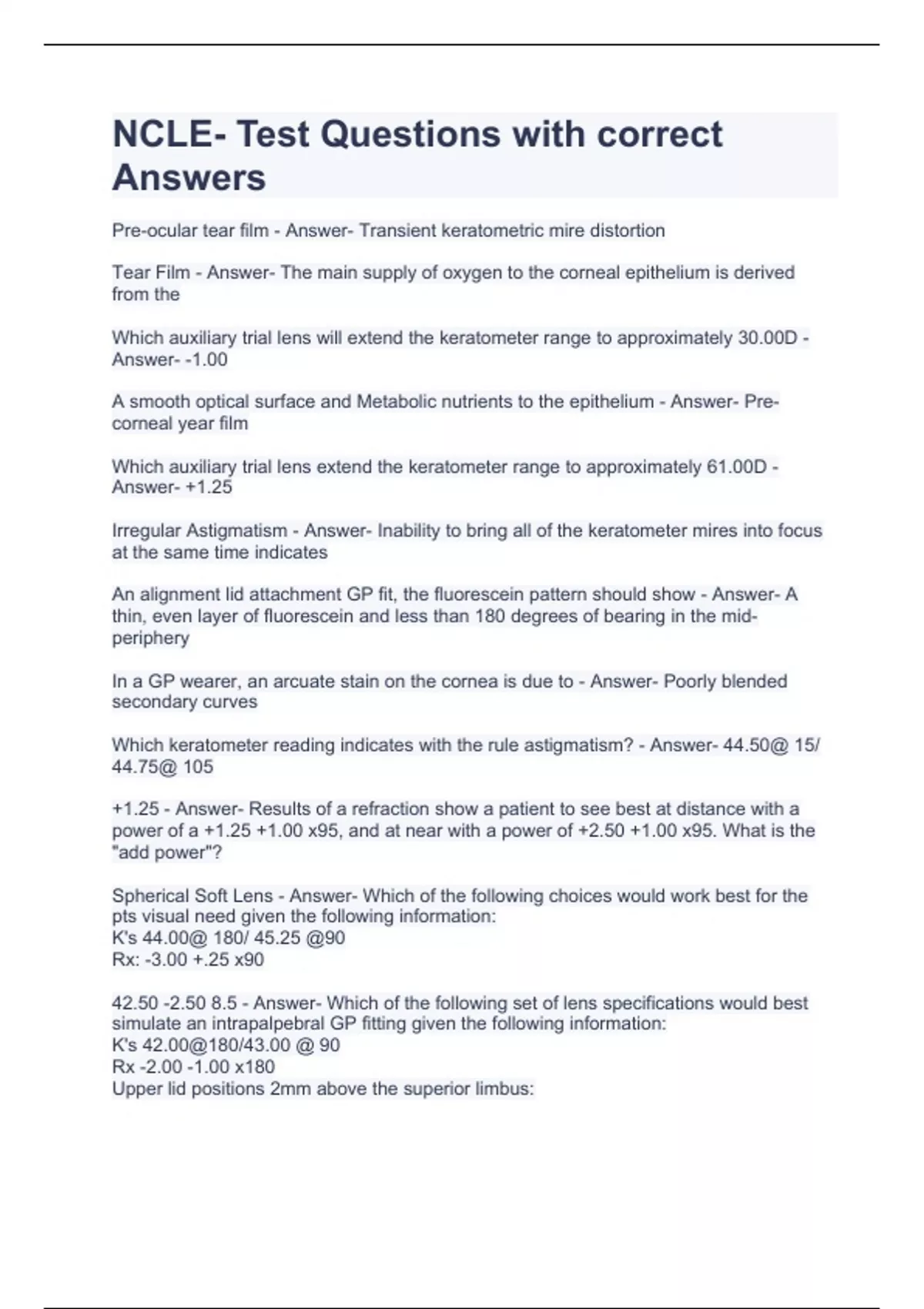 NCLE- Test Questions with correct Answers

Pre-ocular tear film - Answer- Transient keratometric mire distortion

Tear Film - Answer- The main supply of oxygen to the corneal epithelium is derived from the

Which auxiliary trial lens will extend the keratometer range to approximately 30.00D - Answer- -1.00

A smooth optical surface and Metabolic nutrients to the epithelium - Answer- Pre-corneal year film

Which auxiliary trial lens extend the keratometer range to approximately 61.00D - Answer- +1.25

Irregular Astigmatism - Answer- Inability to bring all of the keratometer mires into focus at the same time indicates

An alignment lid attachment GP fit, the fluorescein pattern should show - Answer- A thin, even layer of fluorescein and less than 180 degrees of bearing in the mid-periphery

In a GP wearer, an arcuate stain on the cornea is due to - Answer- Poorly blended secondary curves

Which keratometer reading indicates with the rule astigmatism? - Answer- 44.50@ 15/ 44.75@ 105

+1.25 - Answer- Results of a refraction show a patient to see best at distance with a power of a +1.25 +1.00 x95, and at near with a power of +2.50 +1.00 x95. What is the "add power"?

Spherical Soft Lens - Answer- Which of the following choices would work best for the pts visual need given the following information:
K's 44.00@ 180/ 45.25 @90
Rx: -3.00 +.25 x90

42.50 -2.50 8.5 - Answer- Which of the following set of lens specifications would best simulate an intrapalpebral GP fitting given the following information:
K's 42.00@180/43.00 @ 90
Rx -2.00 -1.00 x180
Upper lid positions 2mm above the superior limbus: